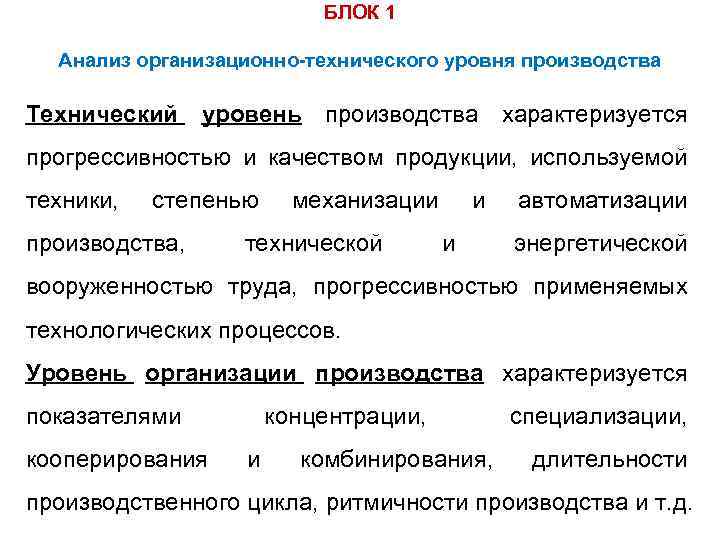 БЛОК 1

Анализ организационно-технического уровня производства

Технический уровень производства характеризуется прогрессивностью и качеством продукции, используемой техники, степенью механизации и автоматизации производства, технической и энергетической вооруженностью труда, прогрессивностью применяемых технологических процессов.

Уровень организации производства характеризуется показателями концентрации, специализации, кооперирования и комбинирования, длительности производственного цикла, ритмичности производства и т.д.